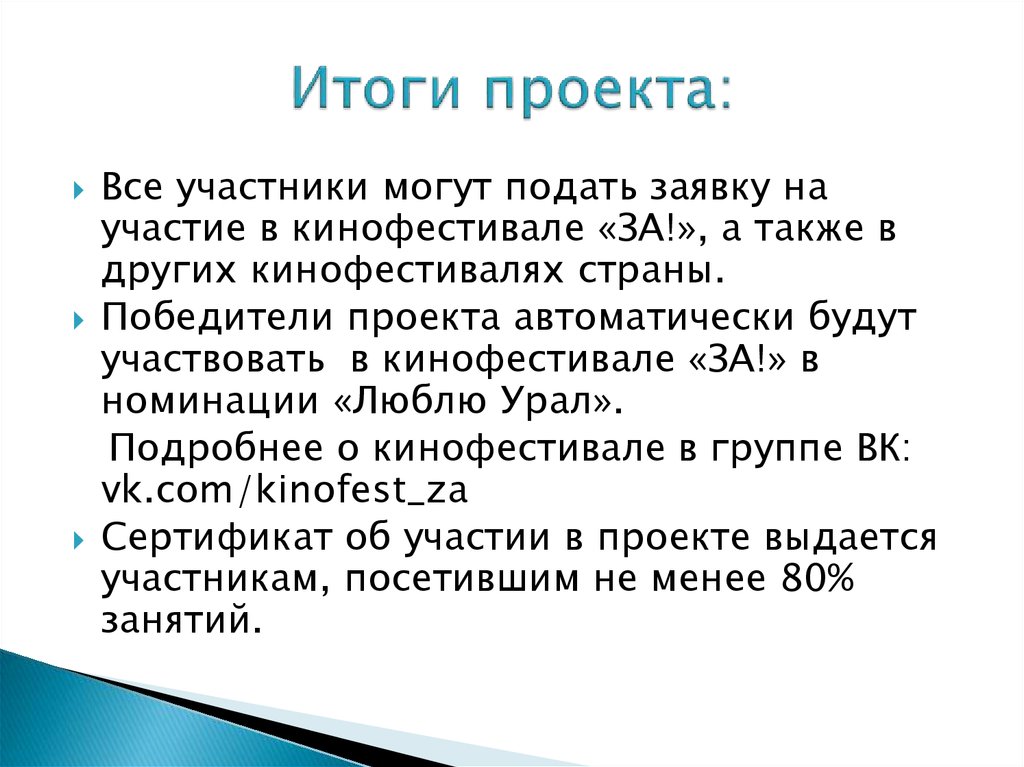 Итоги проекта:

Все участники могут подать заявку на участие в кинофестивале «ЗА!», а также в других кинофестивалях страны.

Победители проекта автоматически будут участвовать в кинофестивале «ЗА!» в номинации «Люблю Урал».

Подробнее о кинофестивале в группе ВК: vk.com/kinofest_za

Сертификат об участии в проекте выдается участникам, посетившим не менее 80% занятий.